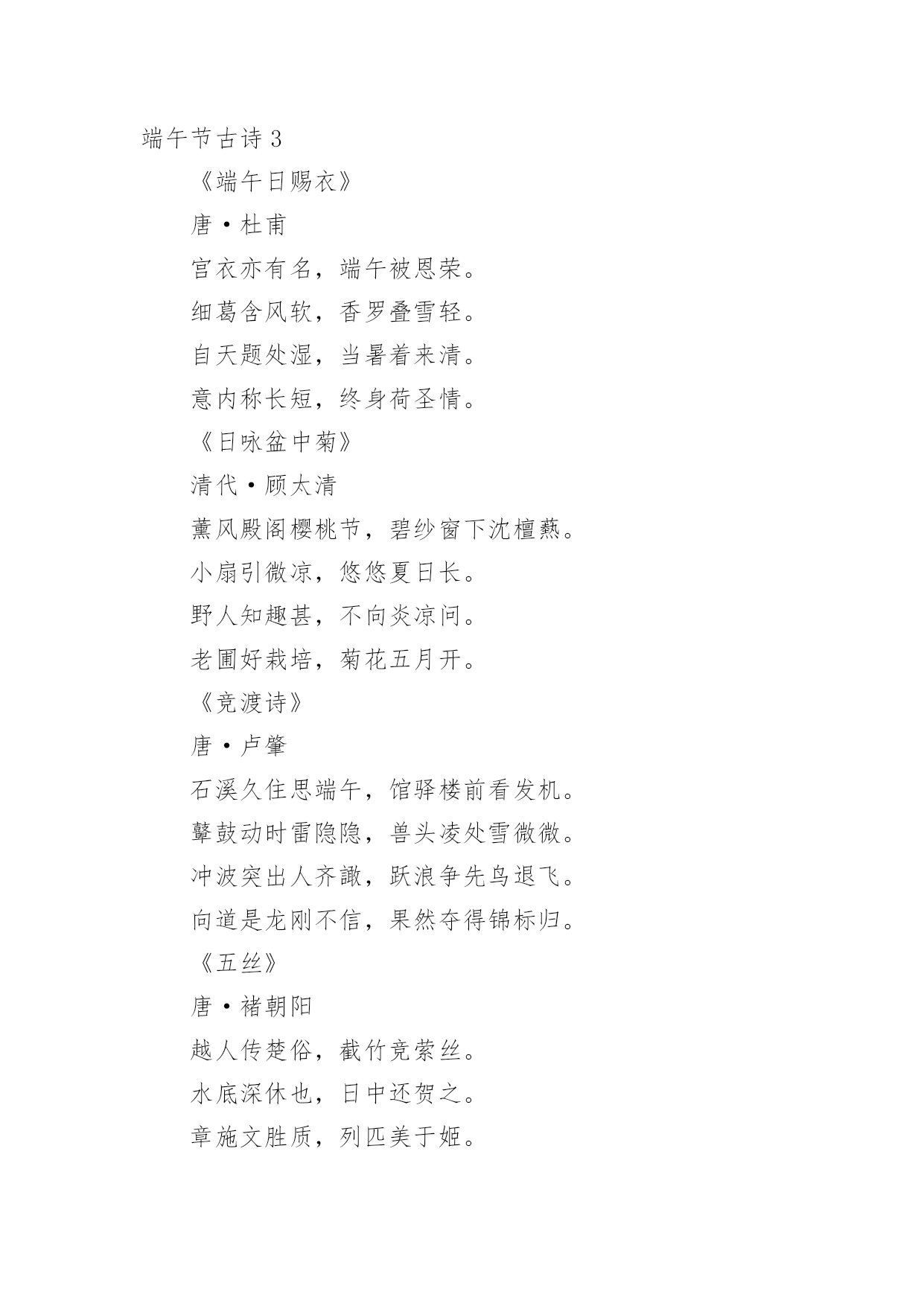 端午节古诗 3

《端午日赐衣》

唐·杜甫

宫衣亦有名，端午被恩荣。

细葛含风软，香罗叠雪轻。

自天题处湿，当暑着来清。

意内称长短，终身荷圣情。

《日咏盆中菊》

清代·顾太清

薰风殿阁樱桃节，碧纱窗下沈檀爇。

小扇引微凉，悠悠夏日长。

野人知趣甚，不向炎凉问。

老圃好栽培，菊花五月开。

《竞渡诗》

唐·卢肇

石溪久住思端午，馆驿楼前看发机。

鼙鼓动时雷隐隐，兽头凌处雪微微。

冲波突出人齐譀，跃浪争先鸟退飞。

向道是龙刚不信，果然夺得锦标归。

《五丝》

唐·褚朝阳

越人传楚俗，截竹竞萦丝。

水底深休也，日中还贺之。

章施文胜质，列匹美于姬。